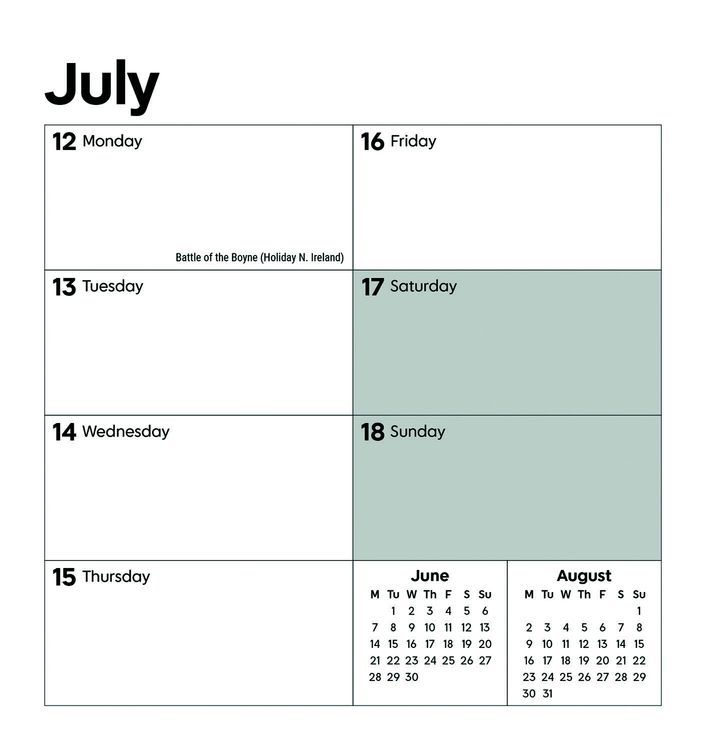 July

12 Monday

Battle of the Boyne (Holiday N. Ireland)

13 Tuesday

14 Wednesday

15 Thursday

16 Friday

17 Saturday

18 Sunday

June
| M | Tu | W | Th | F | S | Su |
|---|---|---|---|---|---|---|
| | 1 | 2 | 3 | 4 | 5 | 6 |
| 7 | 8 | 9 | 10 | 11 | 12 | 13 |
| 14 | 15 | 16 | 17 | 18 | 19 | 20 |
| 21 | 22 | 23 | 24 | 25 | 26 | 27 |
| 28 | 29 | 30 | | | | |

August
| M | Tu | W | Th | F | S | Su |
|---|---|---|---|---|---|---|
| | | | | | | 1 |
| 2 | 3 | 4 | 5 | 6 | 7 | 8 |
| 9 | 10 | 11 | 12 | 13 | 14 | 15 |
| 16 | 17 | 18 | 19 | 20 | 21 | 22 |
| 23 | 24 | 25 | 26 | 27 | 28 | 29 |
| 30 | 31 | | | | | |